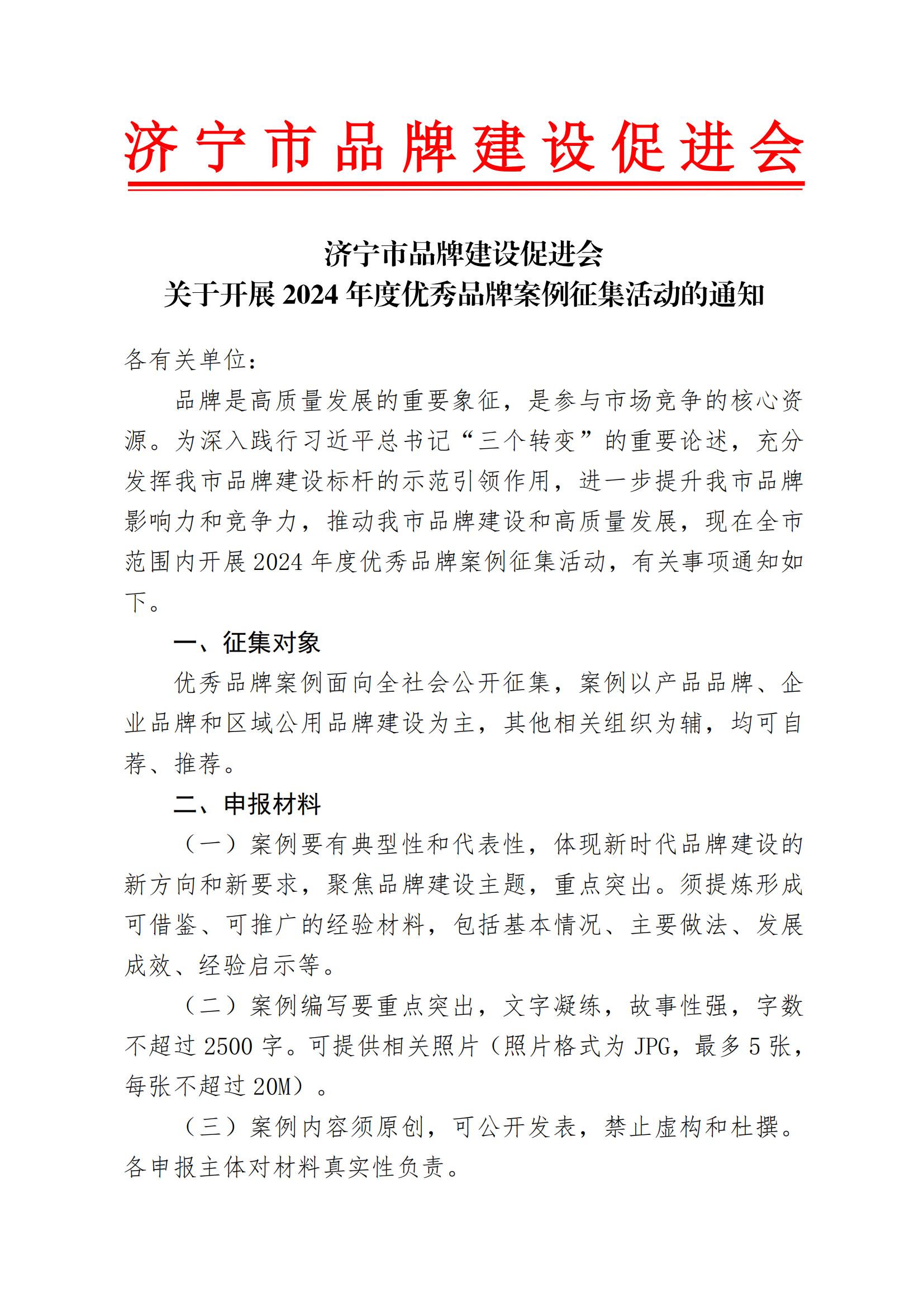 济宁市品牌建设促进会

济宁市品牌建设促进会
关于开展 2024 年度优秀品牌案例征集活动的通知

各有关单位：

品牌是高质量发展的重要象征，是参与市场竞争的核心资源。为深入践行习近平总书记“三个转变”的重要论述，充分发挥我市品牌建设标杆的示范引领作用，进一步提升我市品牌影响力和竞争力，推动我市品牌建设和高质量发展，现在全市范围内开展 2024 年度优秀品牌案例征集活动，有关事项通知如下。

一、征集对象

优秀品牌案例面向全社会公开征集，案例以产品品牌、企业品牌和区域公用品牌建设为主，其他相关组织为辅，均可自荐、推荐。

二、申报材料

（一）案例要有典型性和代表性，体现新时代品牌建设的新方向和新要求，聚焦品牌建设主题，重点突出。须提炼形成可借鉴、可推广的经验材料，包括基本情况、主要做法、发展成效、经验启示等。

（二）案例编写要重点突出，文字凝练，故事性强，字数不超过 2500 字。可提供相关照片（照片格式为 JPG，最多 5 张，每张不超过 20M）。

（三）案例内容须原创，可公开发表，禁止虚构和杜撰。各申报主体对材料真实性负责。